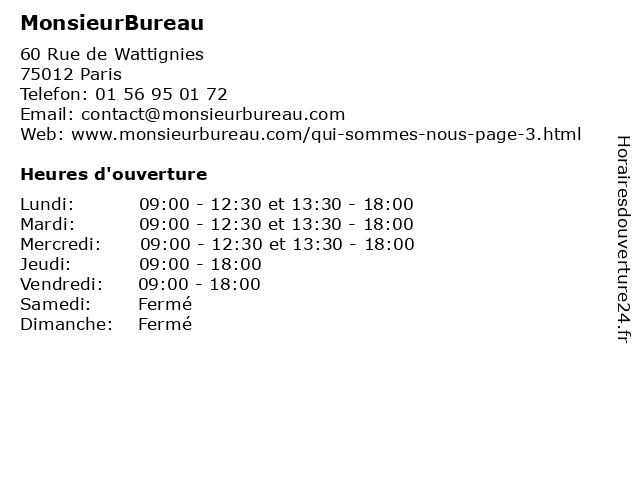 MonsieurBureau

60 Rue de Wattignies
75012 Paris
Telefon: 01 56 95 01 72
Email: contact@monsieurbureau.com
Web: www.monsieurbureau.com/qui-sommes-nous-page-3.html

Heures d'ouverture

Lundi: 09:00 - 12:30 et 13:30 - 18:00
Mardi: 09:00 - 12:30 et 13:30 - 18:00
Mercredi: 09:00 - 12:30 et 13:30 - 18:00
Jeudi: 09:00 - 18:00
Vendredi: 09:00 - 18:00
Samedi: Fermé
Dimanche: Fermé

Horairesdouverture24.fr